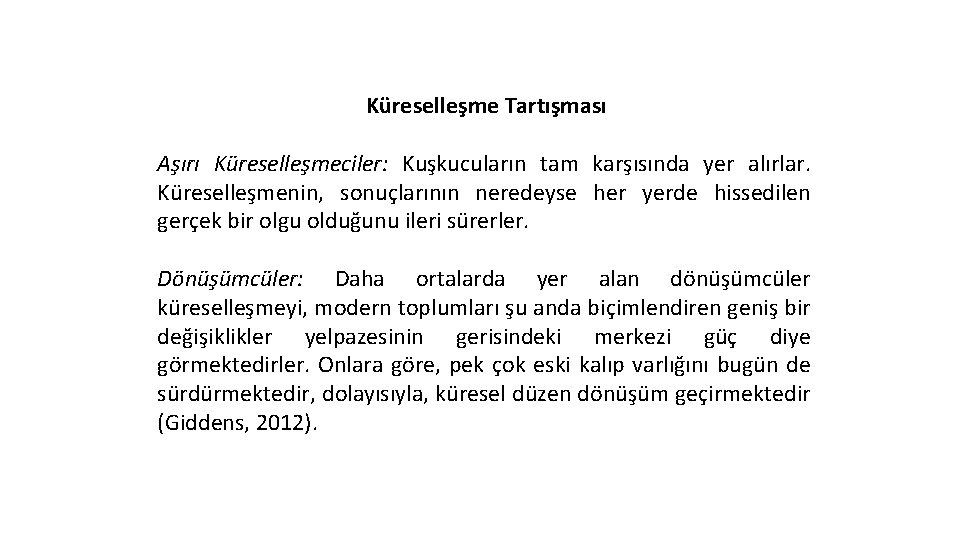 Küreselleşme Tartışması

Aşırı Küreselleşmeciler: Kuşkucuların tam karşısında yer alırlar. Küreselleşmenin, sonuçlarının neredeyse her yerde hissedilen gerçek bir olgu olduğunu ileri sürerler.

Dönüşümcüler: Daha ortalarda yer alan dönüşümcüler küreselleşmeyi, modern toplumları şu anda biçimlendiren geniş bir değişiklikler yelpazesinin gerisindeki merkezi güç diye görmektedirler. Onlara göre, pek çok eski kalıp varlığını bugün de sürdürmektedir, dolayısıyla, küresel düzen dönüşüm geçirmektedir (Giddens, 2012).